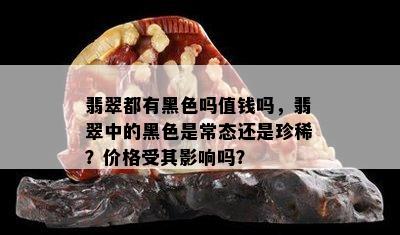 翡翠都有黑色吗值钱吗，翡翠中的黑色是常态还是珍稀？价格受其影响吗?